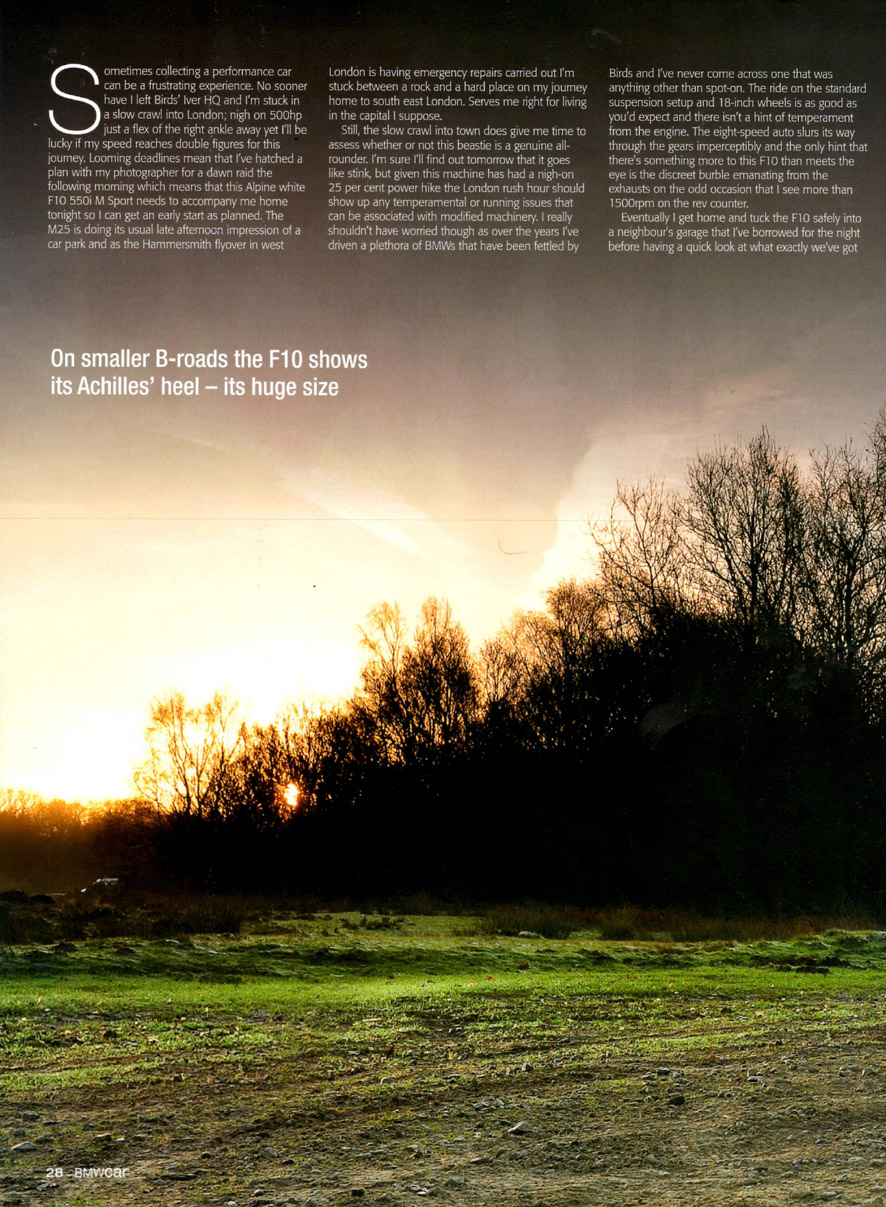 Sometimes collecting a performance car can be a frustrating experience. No sooner have I left Birds' Iver HQ and I'm stuck in a slow crawl into London; nigh on 500hp just a flex of the right ankle away yet I'll be lucky if my speed reaches double figures for this journey. Looming deadlines mean that I've hatched a plan with my photographer for a dawn raid the following morning which means that this Alpine white F10 550i M Sport needs to accompany me home tonight so I can get an early start as planned. The M25 is doing its usual late afternoon impression of a car park and as the Hammersmith flyover in west London is having emergency repairs carried out I'm stuck between a rock and a hard place on my journey home to south east London. Serves me right for living in the capital I suppose.

Still, the slow crawl into town does give me time to assess whether or not this beastie is a genuine all-rounder. I'm sure I'll find out tomorrow that it goes like stink, but given this machine has had a nigh-on 25 per cent power hike the London rush hour should show up any temperamental or running issues that can be associated with modified machinery. I really shouldn't have worried though as over the years I've driven a plethora of BMWs that have been fettled by Birds and I've never come across one that was anything other than spot-on. The ride on the standard suspension setup and 18-inch wheels is as good as you'd expect and there isn't a hint of temperament from the engine. The eight-speed auto slurs its way through the gears imperceptibly and the only hint that there's something more to this F10 than meets the eye is the discreet burble emanating from the exhausts on the odd occasion that I see more than 1500rpm on the rev counter.

Eventually I get home and tuck the F10 safely into a neighbour's garage that I've borrowed for the night before having a quick look at what exactly we've got

On smaller B-roads the F10 shows its Achilles' heel – its huge size

28 BMWcar